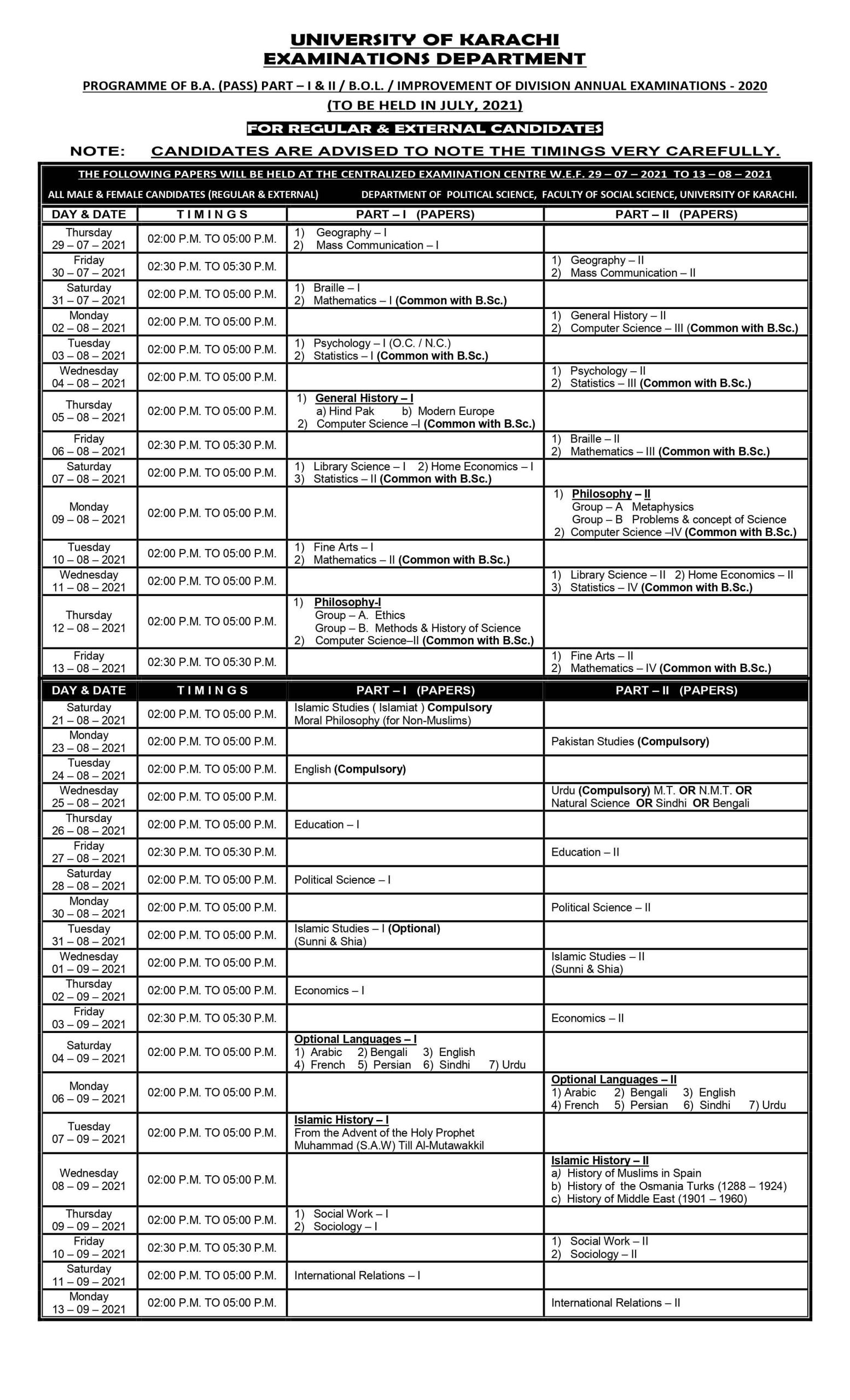 UNIVERSITY OF KARACHI
EXAMINATIONS DEPARTMENT

PROGRAMME OF B.A. (PASS) PART – I & II / B.O.L. / IMPROVEMENT OF DIVISION ANNUAL EXAMINATIONS - 2020
(TO BE HELD IN JULY, 2021)

FOR REGULAR & EXTERNAL CANDIDATES

NOTE: CANDIDATES ARE ADVISED TO NOTE THE TIMINGS VERY CAREFULLY.

THE FOLLOWING PAPERS WILL BE HELD AT THE CENTRALIZED EXAMINATION CENTRE W.E.F. 29 – 07 – 2021 TO 13 – 08 – 2021

ALL MALE & FEMALE CANDIDATES (REGULAR & EXTERNAL) DEPARTMENT OF POLITICAL SCIENCE, FACULTY OF SOCIAL SCIENCE, UNIVERSITY OF KARACHI.

| DAY & DATE | TIMINGS | PART – I (PAPERS) | PART – II (PAPERS) |
|---|---|---|---|
| Thursday 29 – 07 – 2021 | 02:00 P.M. TO 05:00 P.M. | 1) Geography – I 2) Mass Communication – I | |
| Friday 30 – 07 – 2021 | 02:30 P.M. TO 05:30 P.M. | | 1) Geography – II 2) Mass Communication – II |
| Saturday 31 – 07 – 2021 | 02:00 P.M. TO 05:00 P.M. | 1) Braille – I 2) Mathematics – I (Common with B.Sc.) | |
| Monday 02 – 08 – 2021 | 02:00 P.M. TO 05:00 P.M. | | 1) General History – II 2) Computer Science – III (Common with B.Sc.) |
| Tuesday 03 – 08 – 2021 | 02:00 P.M. TO 05:00 P.M. | 1) Psychology – I (O.C. / N.C.) 2) Statistics – I (Common with B.Sc.) | |
| Wednesday 04 – 08 – 2021 | 02:00 P.M. TO 05:00 P.M. | | 1) Psychology – II 2) Statistics – III (Common with B.Sc.) |
| Thursday 05 – 08 – 2021 | 02:00 P.M. TO 05:00 P.M. | 1) General History – I a) Hind Pak b) Modern Europe 2) Computer Science –I (Common with B.Sc.) | |
| Friday 06 – 08 – 2021 | 02:30 P.M. TO 05:30 P.M. | | 1) Braille – II 2) Mathematics – III (Common with B.Sc.) |
| Saturday 07 – 08 – 2021 | 02:00 P.M. TO 05:00 P.M. | 1) Library Science – I 2) Home Economics – I 3) Statistics – II (Common with B.Sc.) | |
| Monday 09 – 08 – 2021 | 02:00 P.M. TO 05:00 P.M. | | 1) Philosophy – II Group – A Metaphysics Group – B Problems & concept of Science 2) Computer Science –IV (Common with B.Sc.) |
| Tuesday 10 – 08 – 2021 | 02:00 P.M. TO 05:00 P.M. | 1) Fine Arts – I 2) Mathematics – II (Common with B.Sc.) | |
| Wednesday 11 – 08 – 2021 | 02:00 P.M. TO 05:00 P.M. | | 1) Library Science – II 2) Home Economics – II 3) Statistics – IV (Common with B.Sc.) |
| Thursday 12 – 08 – 2021 | 02:00 P.M. TO 05:00 P.M. | 1) Philosophy-I Group – A. Ethics Group – B. Methods & History of Science 2) Computer Science–II (Common with B.Sc.) | |
| Friday 13 – 08 – 2021 | 02:30 P.M. TO 05:30 P.M. | | 1) Fine Arts – II 2) Mathematics – IV (Common with B.Sc.) |

| DAY & DATE | TIMINGS | PART – I (PAPERS) | PART – II (PAPERS) |
|---|---|---|---|
| Saturday 21 – 08 – 2021 | 02:00 P.M. TO 05:00 P.M. | Islamic Studies ( Islamiat ) Compulsory Moral Philosophy (for Non-Muslims) | |
| Monday 23 – 08 – 2021 | 02:00 P.M. TO 05:00 P.M. | | Pakistan Studies (Compulsory) |
| Tuesday 24 – 08 – 2021 | 02:00 P.M. TO 05:00 P.M. | English (Compulsory) | |
| Wednesday 25 – 08 – 2021 | 02:00 P.M. TO 05:00 P.M. | | Urdu (Compulsory) M.T. OR N.M.T. OR Natural Science OR Sindhi OR Bengali |
| Thursday 26 – 08 – 2021 | 02:00 P.M. TO 05:00 P.M. | Education – I | |
| Friday 27 – 08 – 2021 | 02:30 P.M. TO 05:30 P.M. | | Education – II |
| Saturday 28 – 08 – 2021 | 02:00 P.M. TO 05:00 P.M. | Political Science – I | |
| Monday 30 – 08 – 2021 | 02:00 P.M. TO 05:00 P.M. | | Political Science – II |
| Tuesday 31 – 08 – 2021 | 02:00 P.M. TO 05:00 P.M. | Islamic Studies – I (Optional) (Sunni & Shia) | |
| Wednesday 01 – 09 – 2021 | 02:00 P.M. TO 05:00 P.M. | | Islamic Studies – II (Sunni & Shia) |
| Thursday 02 – 09 – 2021 | 02:00 P.M. TO 05:00 P.M. | Economics – I | |
| Friday 03 – 09 – 2021 | 02:30 P.M. TO 05:30 P.M. | | Economics – II |
| Saturday 04 – 09 – 2021 | 02:00 P.M. TO 05:00 P.M. | Optional Languages – I 1) Arabic 2) Bengali 3) English 4) French 5) Persian 6) Sindhi 7) Urdu | |
| Monday 06 – 09 – 2021 | 02:00 P.M. TO 05:00 P.M. | | Optional Languages – II 1) Arabic 2) Bengali 3) English 4) French 5) Persian 6) Sindhi 7) Urdu |
| Tuesday 07 – 09 – 2021 | 02:00 P.M. TO 05:00 P.M. | Islamic History – I From the Advent of the Holy Prophet Muhammad (S.A.W) Till Al-Mutawakkil | |
| Wednesday 08 – 09 – 2021 | 02:00 P.M. TO 05:00 P.M. | | Islamic History – II a) History of Muslims in Spain b) History of the Osmania Turks (1288 – 1924) c) History of Middle East (1901 – 1960) |
| Thursday 09 – 09 – 2021 | 02:00 P.M. TO 05:00 P.M. | 1) Social Work – I 2) Sociology – I | |
| Friday 10 – 09 – 2021 | 02:30 P.M. TO 05:30 P.M. | | 1) Social Work – II 2) Sociology – II |
| Saturday 11 – 09 – 2021 | 02:00 P.M. TO 05:00 P.M. | International Relations – I | |
| Monday 13 – 09 – 2021 | 02:00 P.M. TO 05:00 P.M. | | International Relations – II |